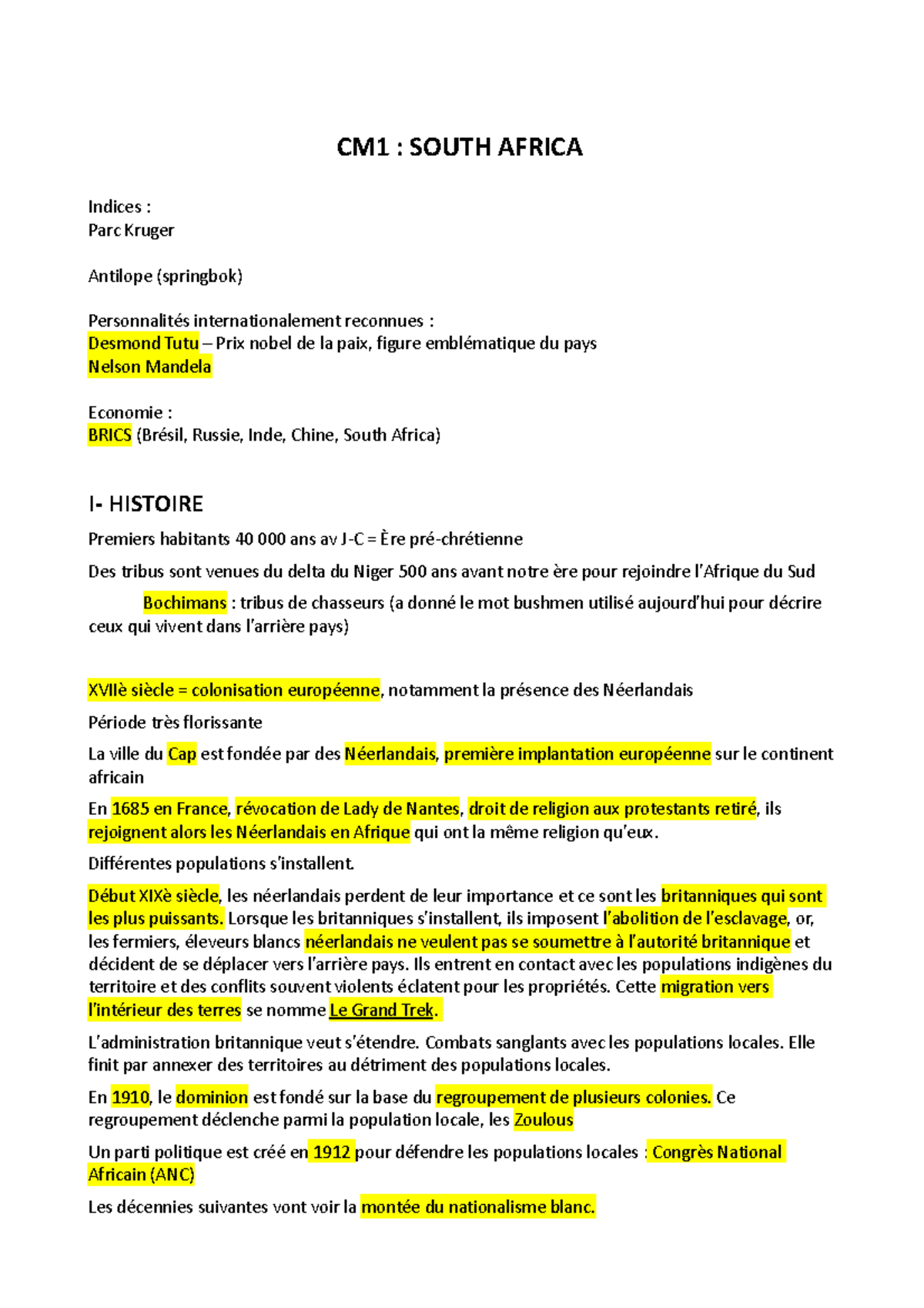 CM1 : SOUTH AFRICA

Indices :
Parc Kruger

Antilope (springbok)

Personnalités internationalement reconnues :
Desmond Tutu – Prix nobel de la paix, figure emblématique du pays
Nelson Mandela

Economie :
BRICS (Brésil, Russie, Inde, Chine, South Africa)

I- HISTOIRE

Premiers habitants 40 000 ans av J-C = Ère pré-chrétienne

Des tribus sont venues du delta du Niger 500 ans avant notre ère pour rejoindre l'Afrique du Sud

Bochimans : tribus de chasseurs (a donné le mot bushmen utilisé aujourd'hui pour décrire ceux qui vivent dans l'arrière pays)

XVIIè siècle = colonisation européenne, notamment la présence des Néerlandais

Période très florissante

La ville du Cap est fondée par des Néerlandais, première implantation européenne sur le continent africain

En 1685 en France, révocation de Lady de Nantes, droit de religion aux protestants retiré, ils rejoignent alors les Néerlandais en Afrique qui ont la même religion qu'eux.

Différentes populations s'installent.

Début XIXè siècle, les néerlandais perdent de leur importance et ce sont les britanniques qui sont les plus puissants. Lorsque les britanniques s'installent, ils imposent l'abolition de l'esclavage, or, les fermiers, éleveurs blancs néerlandais ne veulent pas se soumettre à l'autorité britannique et décident de se déplacer vers l'arrière pays. Ils entrent en contact avec les populations indigènes du territoire et des conflits souvent violents éclatent pour les propriétés. Cette migration vers l'intérieur des terres se nomme Le Grand Trek.

L'administration britannique veut s'étendre. Combats sanglants avec les populations locales. Elle finit par annexer des territoires au détriment des populations locales.

En 1910, le dominion est fondé sur la base du regroupement de plusieurs colonies. Ce regroupement déclenche parmi la population locale, les Zoulous

Un parti politique est créé en 1912 pour défendre les populations locales : Congrès National Africain (ANC)

Les décennies suivantes vont voir la montée du nationalisme blanc.